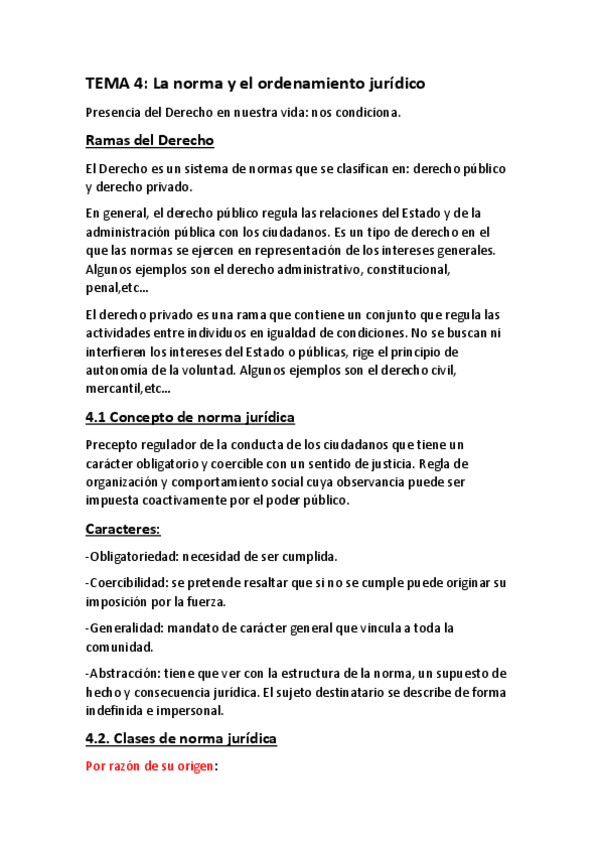 TEMA 4: La norma y el ordenamiento jurídico

Presencia del Derecho en nuestra vida: nos condiciona.

Ramas del Derecho

El Derecho es un sistema de normas que se clasifican en: derecho público y derecho privado.

En general, el derecho público regula las relaciones del Estado y de la administración pública con los ciudadanos. Es un tipo de derecho en el que las normas se ejercen en representación de los intereses generales. Algunos ejemplos son el derecho administrativo, constitucional, penal,etc...

El derecho privado es una rama que contiene un conjunto que regula las actividades entre individuos en igualdad de condiciones. No se buscan ni interfieren los intereses del Estado o públicas, rige el principio de autonomía de la voluntad. Algunos ejemplos son el derecho civil, mercantil,etc...

4.1 Concepto de norma jurídica

Precepto regulador de la conducta de los ciudadanos que tiene un carácter obligatorio y coercible con un sentido de justicia. Regla de organización y comportamiento social cuya observancia puede ser impuesta coactivamente por el poder público.

Caracteres:

-Obligatoriedad: necesidad de ser cumplida.

-Coercibilidad: se pretende resaltar que si no se cumple puede originar su imposición por la fuerza.

-Generalidad: mandato de carácter general que vincula a toda la comunidad.

-Abstracción: tiene que ver con la estructura de la norma, un supuesto de hecho y consecuencia jurídica. El sujeto destinatario se describe de forma indefinida e impersonal.

4.2. Clases de norma jurídica

Por razón de su origen: